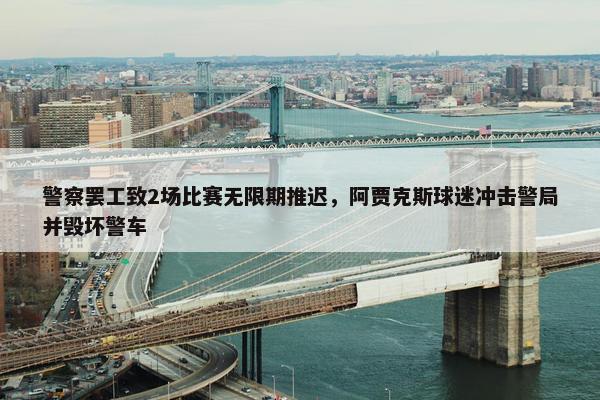 警察罢工致2场比赛无限期推迟，阿贾克斯球迷冲击警局并毁坏警车